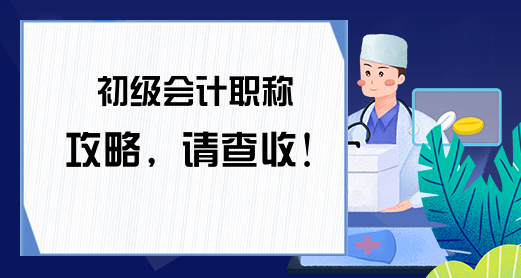 初级会计职称

攻略，请查收！